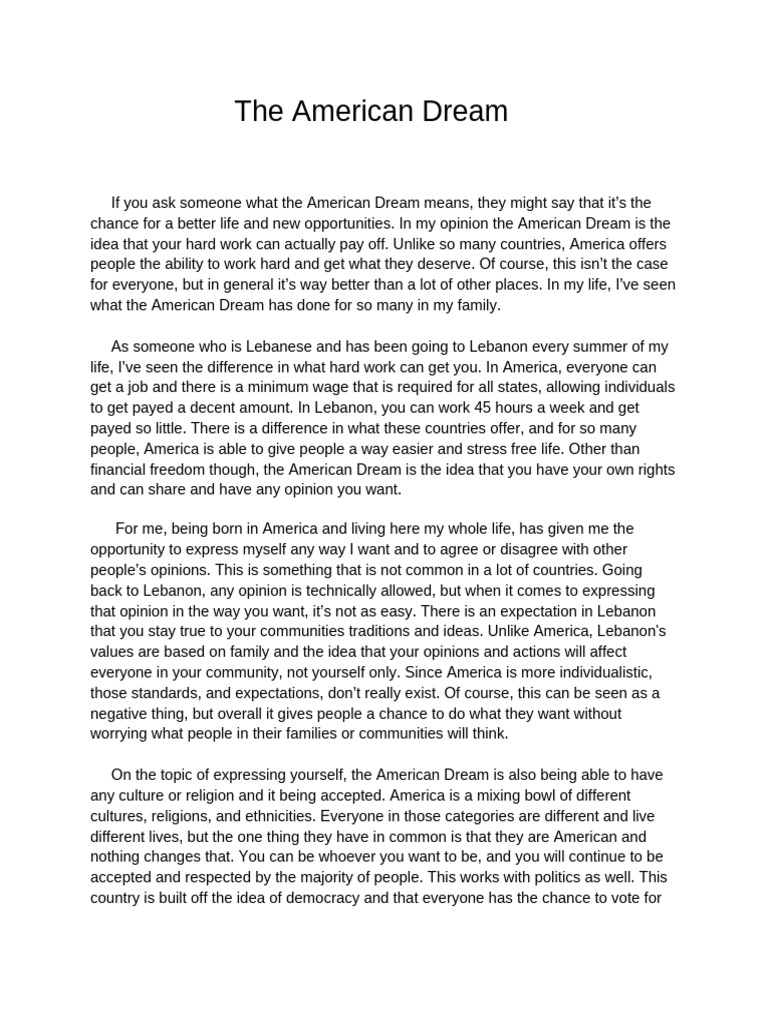 The American Dream

If you ask someone what the American Dream means, they might say that it's the chance for a better life and new opportunities. In my opinion the American Dream is the idea that your hard work can actually pay off. Unlike so many countries, America offers people the ability to work hard and get what they deserve. Of course, this isn't the case for everyone, but in general it's way better than a lot of other places. In my life, I've seen what the American Dream has done for so many in my family.

As someone who is Lebanese and has been going to Lebanon every summer of my life, I've seen the difference in what hard work can get you. In America, everyone can get a job and there is a minimum wage that is required for all states, allowing individuals to get payed a decent amount. In Lebanon, you can work 45 hours a week and get payed so little. There is a difference in what these countries offer, and for so many people, America is able to give people a way easier and stress free life. Other than financial freedom though, the American Dream is the idea that you have your own rights and can share and have any opinion you want.

For me, being born in America and living here my whole life, has given me the opportunity to express myself any way I want and to agree or disagree with other people's opinions. This is something that is not common in a lot of countries. Going back to Lebanon, any opinion is technically allowed, but when it comes to expressing that opinion in the way you want, it's not as easy. There is an expectation in Lebanon that you stay true to your communities traditions and ideas. Unlike America, Lebanon's values are based on family and the idea that your opinions and actions will affect everyone in your community, not yourself only. Since America is more individualistic, those standards, and expectations, don't really exist. Of course, this can be seen as a negative thing, but overall it gives people a chance to do what they want without worrying what people in their families or communities will think.

On the topic of expressing yourself, the American Dream is also being able to have any culture or religion and it being accepted. America is a mixing bowl of different cultures, religions, and ethnicities. Everyone in those categories are different and live different lives, but the one thing they have in common is that they are American and nothing changes that. You can be whoever you want to be, and you will continue to be accepted and respected by the majority of people. This works with politics as well. This country is built off the idea of democracy and that everyone has the chance to vote for